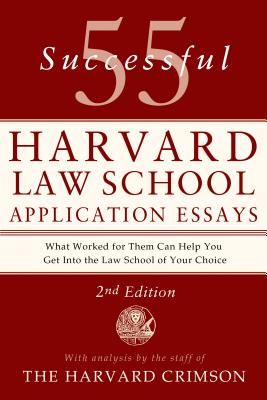 55
Successful

HARVARD LAW SCHOOL APPLICATION ESSAYS

What Worked for Them Can Help You Get Into the Law School of Your Choice

2nd Edition

With analysis by the staff of
THE HARVARD CRIMSON